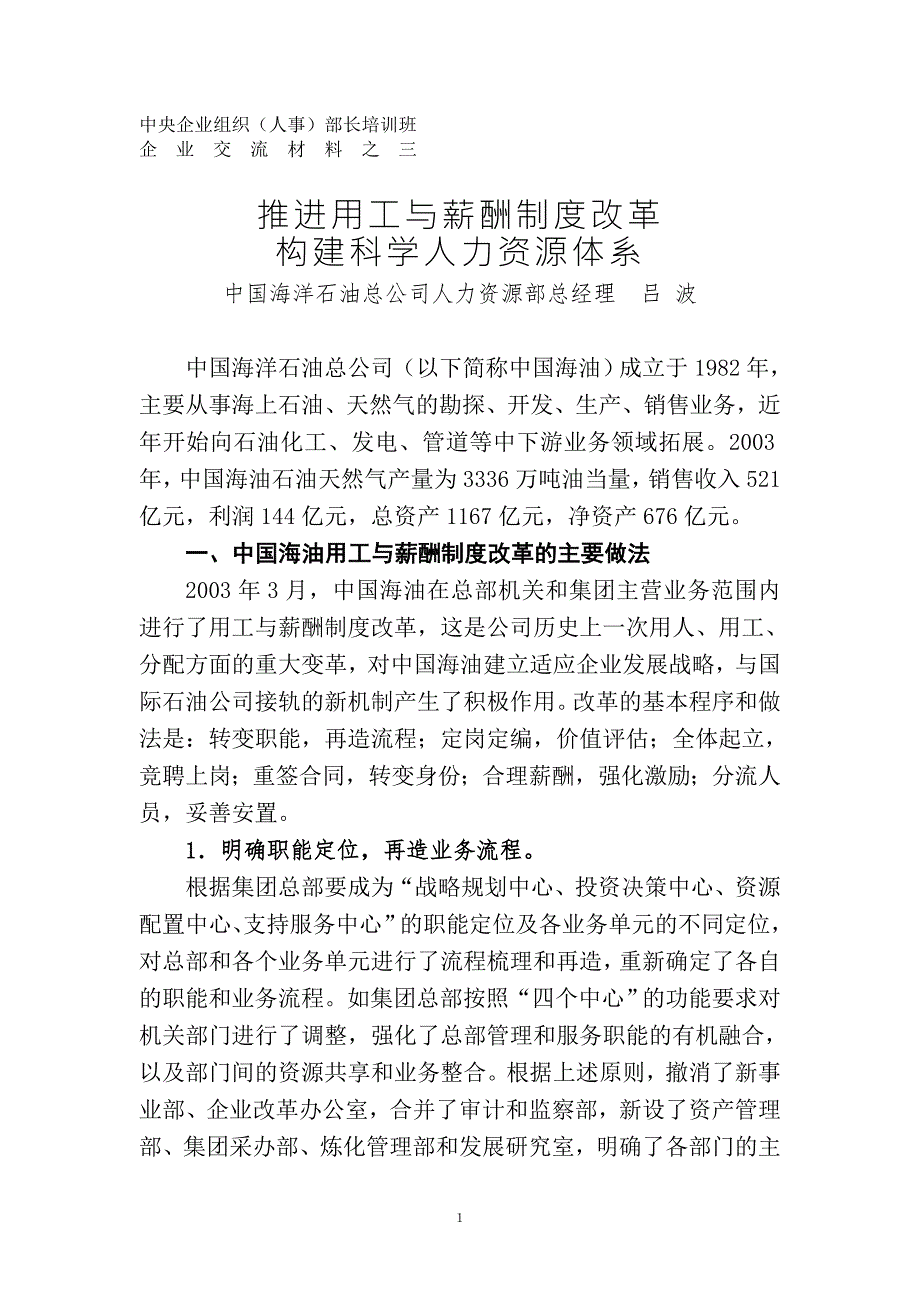 中央企业组织（人事）部长培训班
企 业 交 流 材 料 之 三

推进用工与薪酬制度改革
构建科学人力资源体系
中国海洋石油总公司人力资源部总经理　吕 波

中国海洋石油总公司（以下简称中国海油）成立于 1982 年，主要从事海上石油、天然气的勘探、开发、生产、销售业务，近年开始向石油化工、发电、管道等中下游业务领域拓展。2003 年，中国海油石油天然气产量为 3336 万吨油当量，销售收入 521 亿元，利润 144 亿元，总资产 1167 亿元，净资产 676 亿元。

一、中国海油用工与薪酬制度改革的主要做法

2003 年 3 月，中国海油在总部机关和集团主营业务范围内进行了用工与薪酬制度改革，这是公司历史上一次用人、用工、分配方面的重大变革，对中国海油建立适应企业发展战略，与国际石油公司接轨的新机制产生了积极作用。改革的基本程序和做法是：转变职能，再造流程；定岗定编，价值评估；全体起立，竞聘上岗；重签合同，转变身份；合理薪酬，强化激励；分流人员，妥善安置。

1．明确职能定位，再造业务流程。

根据集团总部要成为“战略规划中心、投资决策中心、资源配置中心、支持服务中心”的职能定位及各业务单元的不同定位，对总部和各个业务单元进行了流程梳理和再造，重新确定了各自的职能和业务流程。如集团总部按照“四个中心”的功能要求对机关部门进行了调整，强化了总部管理和服务职能的有机融合，以及部门间的资源共享和业务整合。根据上述原则，撤消了新事业部、企业改革办公室，合并了审计和监察部，新设了资产管理部、集团采办部、炼化管理部和发展研究室，明确了各部门的主

1